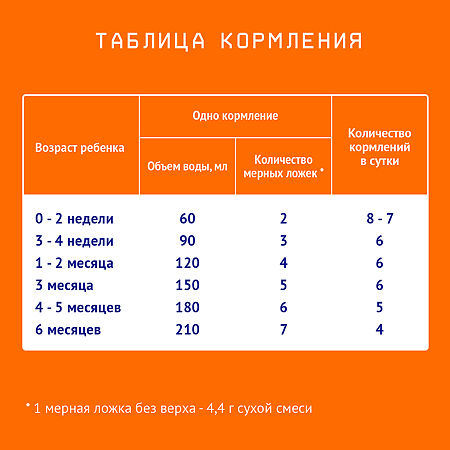 ТАБЛИЦА КОРМЛЕНИЯ

| Возраст ребенка | Одно кормление: Объем воды, мл | Одно кормление: Количество мерных ложек * | Количество кормлений в сутки |
|---|---|---|---|
| 0 - 2 недели | 60 | 2 | 8 - 7 |
| 3 - 4 недели | 90 | 3 | 6 |
| 1 - 2 месяца | 120 | 4 | 6 |
| 3 месяца | 150 | 5 | 6 |
| 4 - 5 месяцев | 180 | 6 | 5 |
| 6 месяцев | 210 | 7 | 4 |

* 1 мерная ложка без верха - 4,4 г сухой смеси